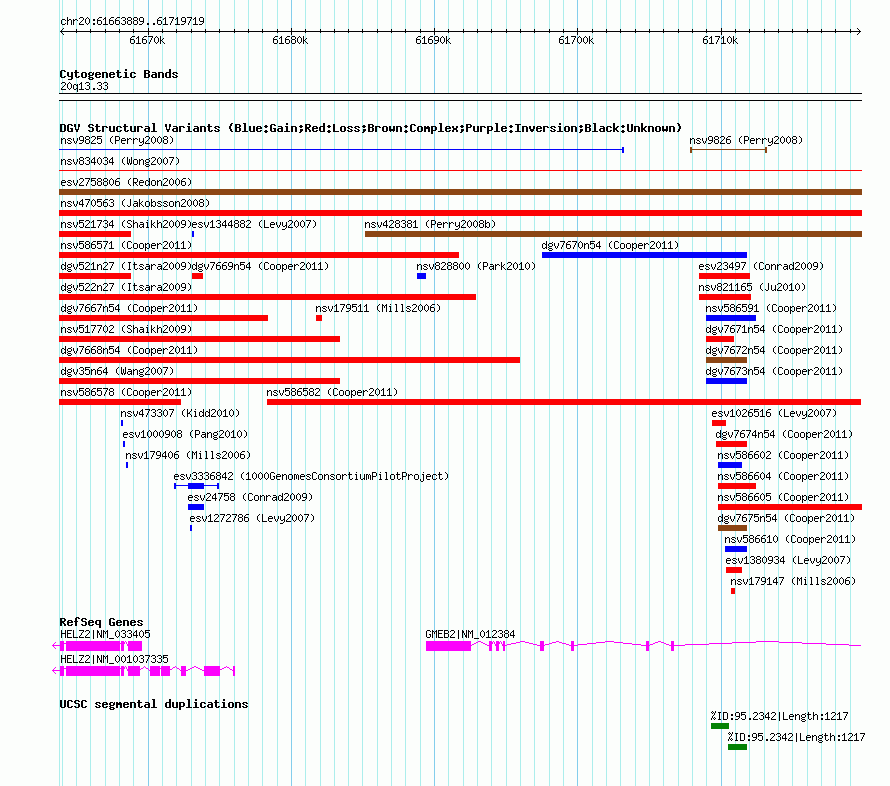 chr20:61663889..61719719

61670k 61680k 61690k 61700k 61710k

Cytogenetic Bands
20q13.33

DGV Structural Variants (Blue:Gain;Red:Loss;Brown:Complex;Purple:Inversion;Black:Unknown)
nsv9825 (Perry2008)
nsv9826 (Perry2008)
nsv834034 (Wong2007)
esv2758806 (Redon2006)
nsv470563 (Jakobsson2008)
nsv521734 (Shaikh2009)
esv1344882 (Levy2007)
nsv428381 (Perry2008b)
nsv586571 (Cooper2011)
dgv7670n54 (Cooper2011)
dgv521n27 (Itsara2009)
dgv7669n54 (Cooper2011)
nsv828800 (Park2010)
esv23497 (Conrad2009)
dgv522n27 (Itsara2009)
nsv821165 (Ju2010)
dgv7667n54 (Cooper2011)
nsv179511 (Mills2006)
nsv586591 (Cooper2011)
nsv517702 (Shaikh2009)
dgv7671n54 (Cooper2011)
dgv7668n54 (Cooper2011)
dgv7672n54 (Cooper2011)
dgv35n64 (Wang2007)
dgv7673n54 (Cooper2011)
nsv586578 (Cooper2011)
nsv586582 (Cooper2011)
nsv473307 (Kidd2010)
esv1026516 (Levy2007)
esv1000908 (Pang2010)
dgv7674n54 (Cooper2011)
nsv179406 (Mills2006)
nsv586602 (Cooper2011)
esv3336842 (1000GenomesConsortiumPilotProject)
nsv586604 (Cooper2011)
esv24758 (Conrad2009)
nsv586605 (Cooper2011)
esv1272786 (Levy2007)
dgv7675n54 (Cooper2011)
nsv586610 (Cooper2011)
esv1380934 (Levy2007)
nsv179147 (Mills2006)

RefSeq Genes
HELZ2|NM_033405
GMEB2|NM_012384
HELZ2|NM_001037335

UCSC segmental duplications
%ID:95.2342|Length:1217
%ID:95.2342|Length:1217